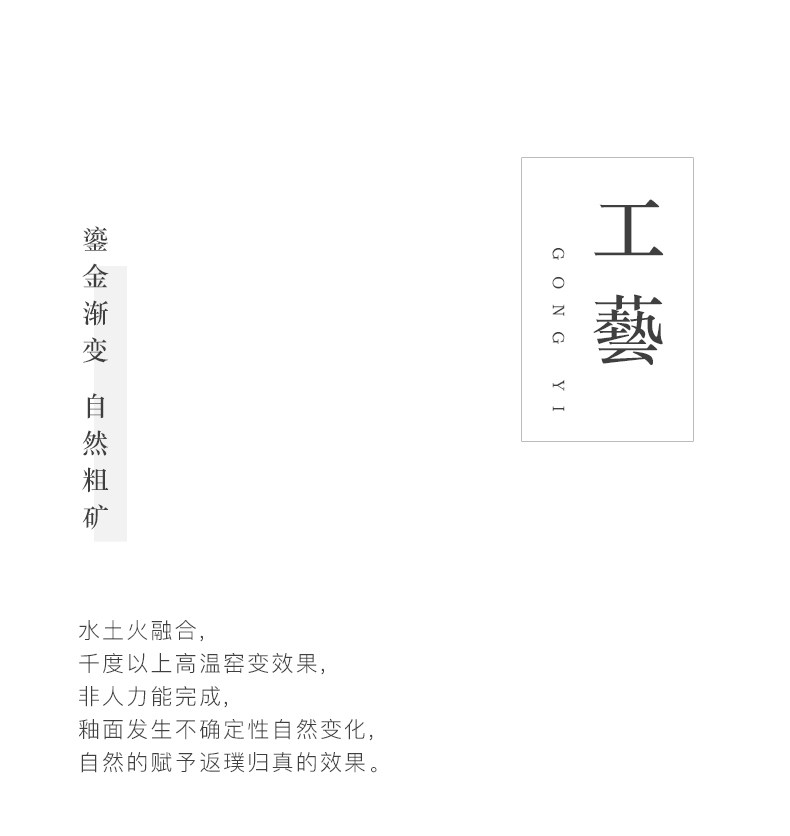 工藝

GONG YI

鎏金渐变

自然粗矿

水土火融合,
千度以上高温窑变效果,
非人力能完成,
釉面发生不确定性自然变化,
自然的赋予返璞归真的效果。